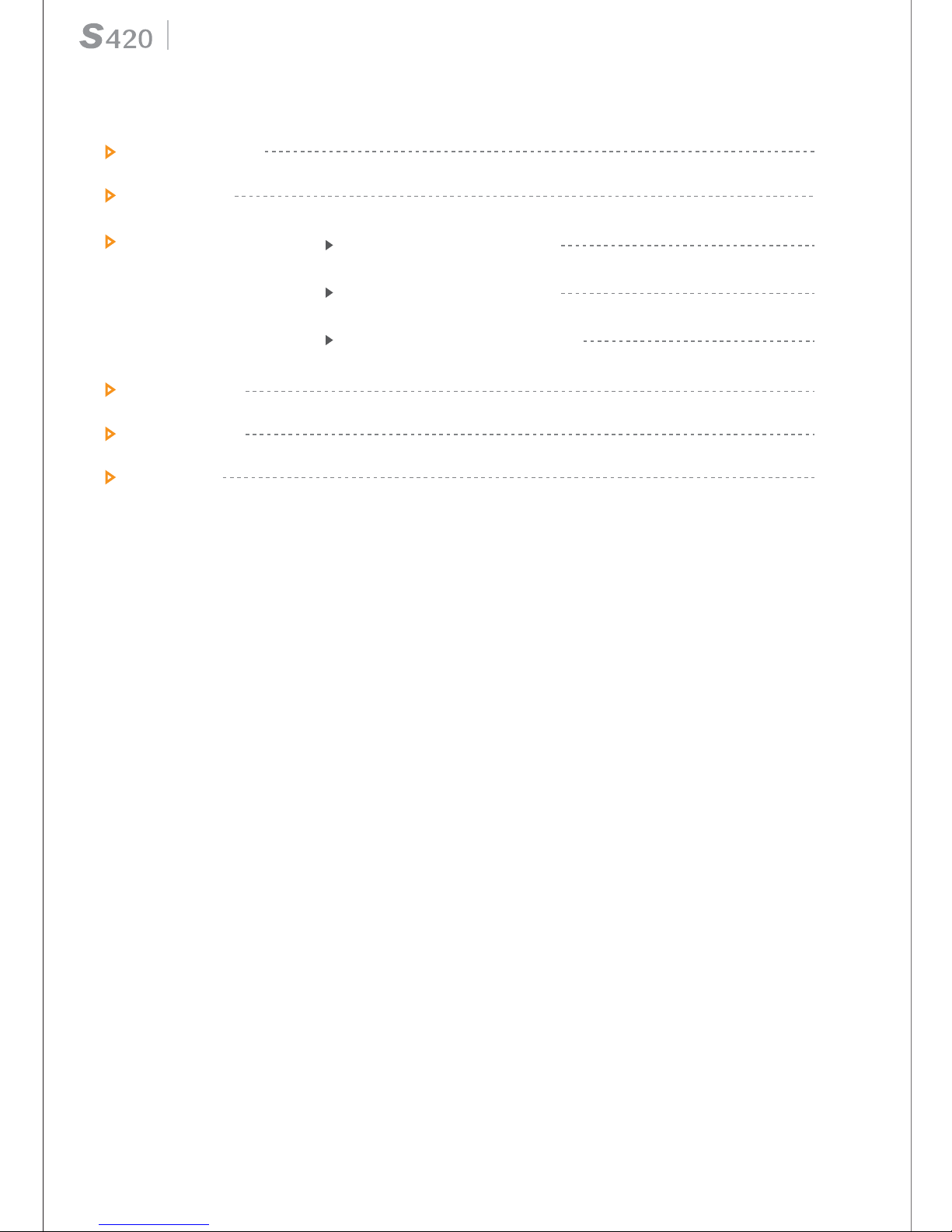 S420